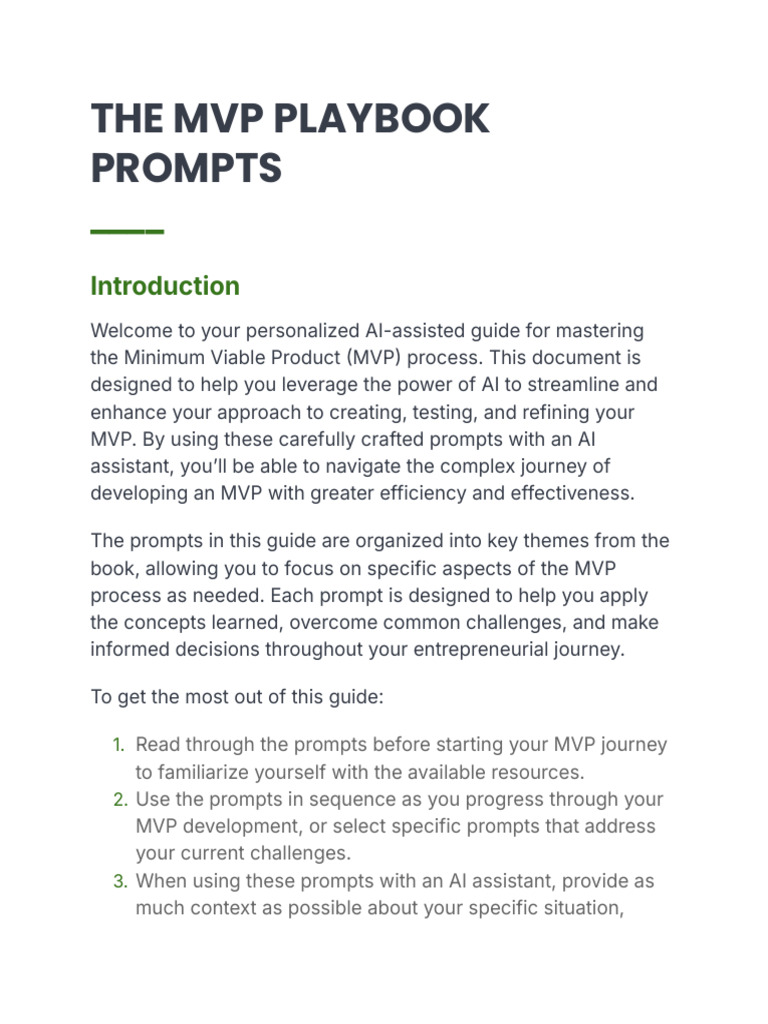 THE MVP PLAYBOOK PROMPTS

Introduction

Welcome to your personalized AI-assisted guide for mastering the Minimum Viable Product (MVP) process. This document is designed to help you leverage the power of AI to streamline and enhance your approach to creating, testing, and refining your MVP. By using these carefully crafted prompts with an AI assistant, you'll be able to navigate the complex journey of developing an MVP with greater efficiency and effectiveness.

The prompts in this guide are organized into key themes from the book, allowing you to focus on specific aspects of the MVP process as needed. Each prompt is designed to help you apply the concepts learned, overcome common challenges, and make informed decisions throughout your entrepreneurial journey.

To get the most out of this guide:

1. Read through the prompts before starting your MVP journey to familiarize yourself with the available resources.
2. Use the prompts in sequence as you progress through your MVP development, or select specific prompts that address your current challenges.
3. When using these prompts with an AI assistant, provide as much context as possible about your specific situation,